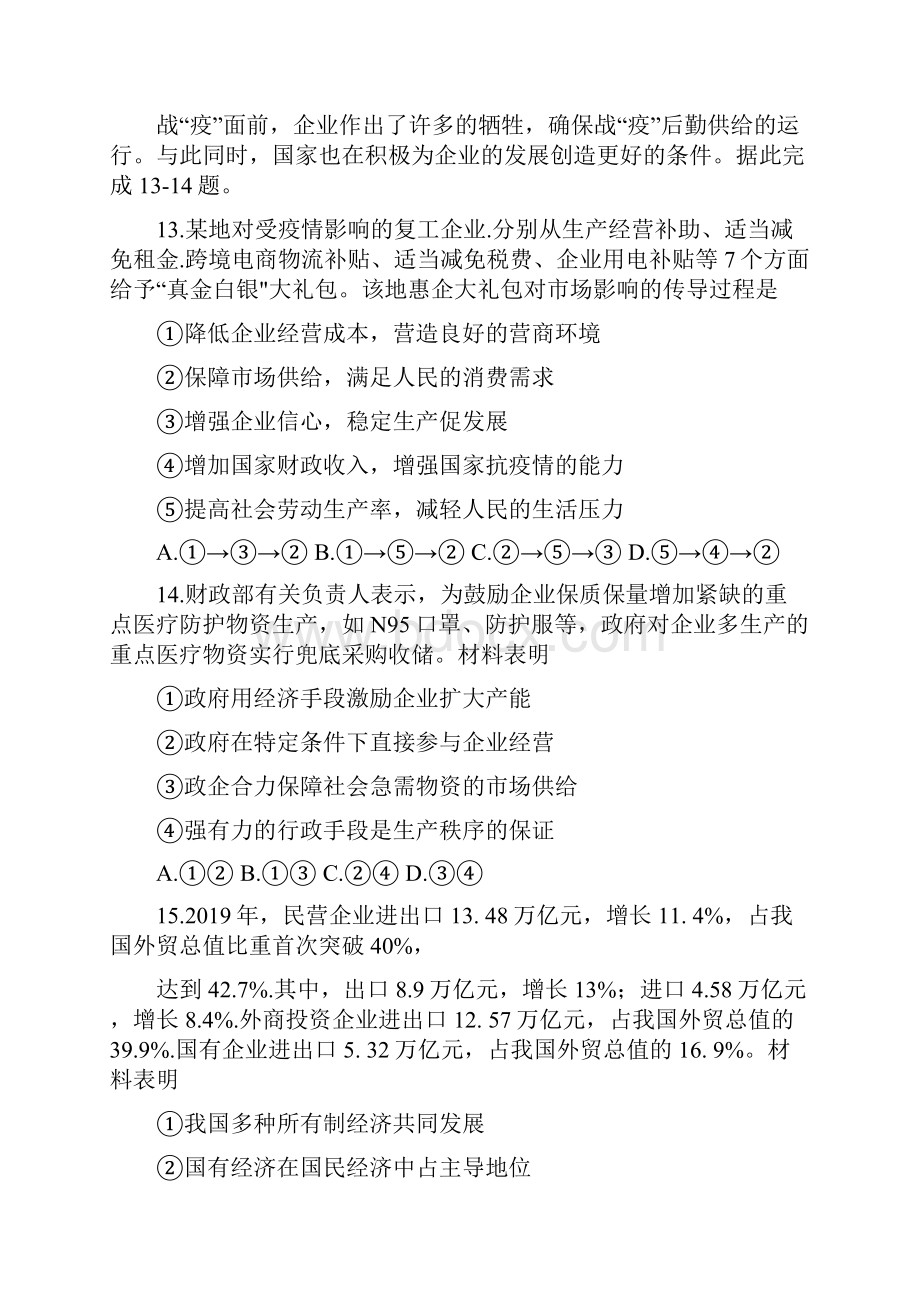 战“疫”面前，企业作出了许多的牺牲，确保战“疫”后勤供给的运行。与此同时，国家也在积极为企业的发展创造更好的条件。据此完成 13-14 题。

13.某地对受疫情影响的复工企业.分别从生产经营补助、适当减免租金.跨境电商物流补贴、适当减免税费、企业用电补贴等 7 个方面给予“真金白银"大礼包。该地惠企大礼包对市场影响的传导过程是

①降低企业经营成本，营造良好的营商环境

②保障市场供给，满足人民的消费需求

③增强企业信心，稳定生产促发展

④增加国家财政收入，增强国家抗疫情的能力

⑤提高社会劳动生产率，减轻人民的生活压力

A.①→③→② B.①→⑤→② C.②→⑤→③ D.⑤→④→②

14.财政部有关负责人表示，为鼓励企业保质保量增加紧缺的重点医疗防护物资生产，如 N95 口罩、防护服等，政府对企业多生产的重点医疗物资实行兜底采购收储。材料表明

①政府用经济手段激励企业扩大产能

②政府在特定条件下直接参与企业经营

③政企合力保障社会急需物资的市场供给

④强有力的行政手段是生产秩序的保证

A.①② B.①③ C.②④ D.③④

15.2019 年，民营企业进出口 13. 48 万亿元，增长 11. 4%，占我国外贸总值比重首次突破 40%，

达到 42.7%.其中，出口 8.9 万亿元，增长 13%；进口 4.58 万亿元，增长 8.4%.外商投资企业进出口 12. 57 万亿元，占我国外贸总值的 39.9%.国有企业进出口 5. 32 万亿元，占我国外贸总值的 16. 9%。材料表明

①我国多种所有制经济共同发展

②国有经济在国民经济中占主导地位